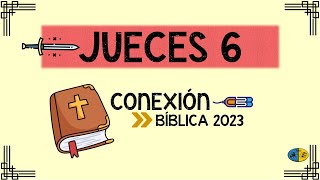 JUECES 6

CONEXIÓN
BÍBLICA 2023